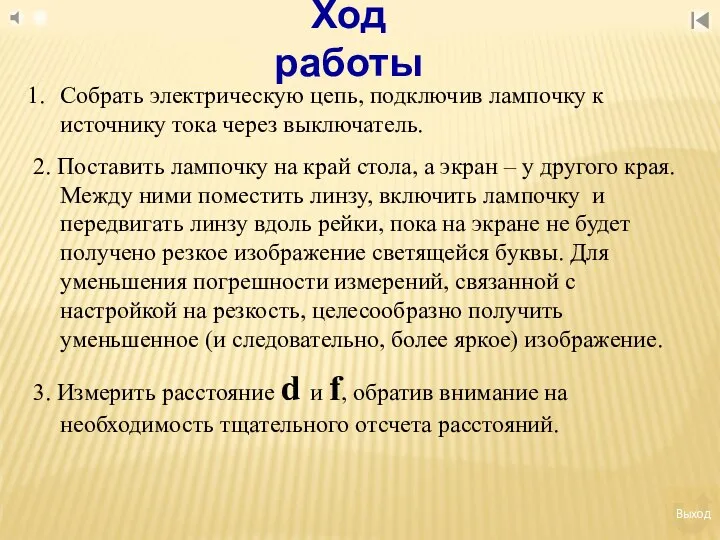 Ход работы

1. Собрать электрическую цепь, подключив лампочку к источнику тока через выключатель.

2. Поставить лампочку на край стола, а экран – у другого края. Между ними поместить линзу, включить лампочку и передвигать линзу вдоль рейки, пока на экране не будет получено резкое изображение светящейся буквы. Для уменьшения погрешности измерений, связанной с настройкой на резкость, целесообразно получить уменьшенное (и следовательно, более яркое) изображение.

3. Измерить расстояние d и f, обратив внимание на необходимость тщательного отсчета расстояний.

Выход